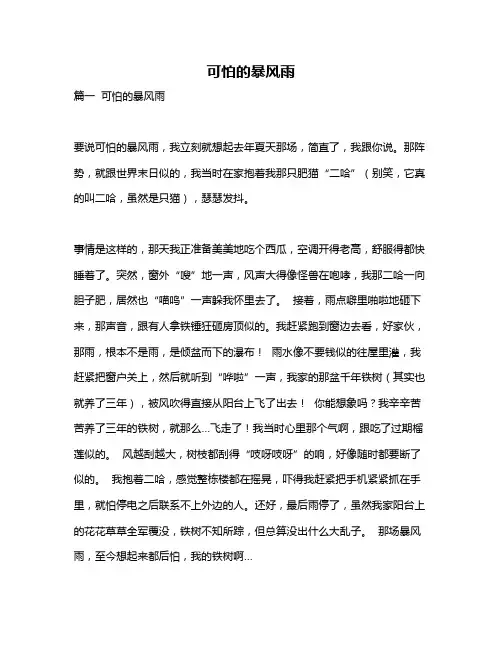 可怕的暴风雨

篇一 可怕的暴风雨

要说可怕的暴风雨，我立刻就想起去年夏天那场，简直了，我跟你说。那阵势，就跟世界末日似的，我当时在家抱着我那只肥猫“二哈”（别笑，它真的叫二哈，虽然是只猫），瑟瑟发抖。

事情是这样的，那天我正准备美美地吃个西瓜，空调开得老高，舒服得都快睡着了。突然，窗外“嗖”地一声，风声大得像怪兽在咆哮，我那二哈一向胆子肥，居然也“喵呜”一声躲我怀里去了。 接着，雨点噼里啪啦地砸下来，那声音，跟有人拿铁锤狂砸房顶似的。我赶紧跑到窗边去看，好家伙，那雨，根本不是雨，是倾盆而下的瀑布！ 雨水像不要钱似的往屋里灌，我赶紧把窗户关上，然后就听到“哗啦”一声，我家的那盆千年铁树（其实也就养了三年），被风吹得直接从阳台上飞了出去！ 你能想象吗？我辛辛苦苦养了三年的铁树，就那么...飞走了！我当时心里那个气啊，跟吃了过期榴莲似的。 风越刮越大，树枝都刮得“吱呀吱呀”的响，好像随时都要断了似的。 我抱着二哈，感觉整栋楼都在摇晃，吓得我赶紧把手机紧紧抓在手里，就怕停电之后联系不上外边的人。还好，最后雨停了，虽然我家阳台上的花花草草全军覆没，铁树不知所踪，但总算没出什么大乱子。 那场暴风雨，至今想起来都后怕，我的铁树啊...